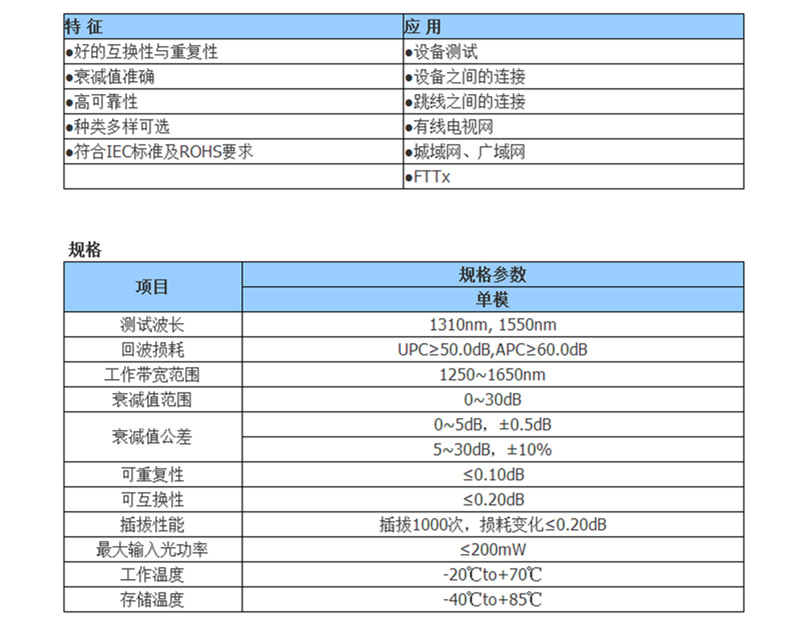 | 特 征 | 应 用 |
|---|---|
| ●好的互换性与重复性 | ●设备测试 |
| ●衰减值准确 | ●设备之间的连接 |
| ●高可靠性 | ●跳线之间的连接 |
| ●种类多样可选 | ●有线电视网 |
| ●符合IEC标准及ROHS要求 | ●城域网、广域网 |
|  | ●FTTx |

规格

| 项目 | 规格参数 |
|---|---|
|  | 单模 |
| 测试波长 | 1310nm, 1550nm |
| 回波损耗 | UPC≥50.0dB,APC≥60.0dB |
| 工作带宽范围 | 1250~1650nm |
| 衰减值范围 | 0~30dB |
| 衰减值公差 | 0~5dB，±0.5dB |
|  | 5~30dB，±10% |
| 可重复性 | ≤0.10dB |
| 可互换性 | ≤0.20dB |
| 插拔性能 | 插拔1000次，损耗变化≤0.20dB |
| 最大输入光功率 | ≤200mW |
| 工作温度 | -20℃to+70℃ |
| 存储温度 | -40℃to+85℃ |